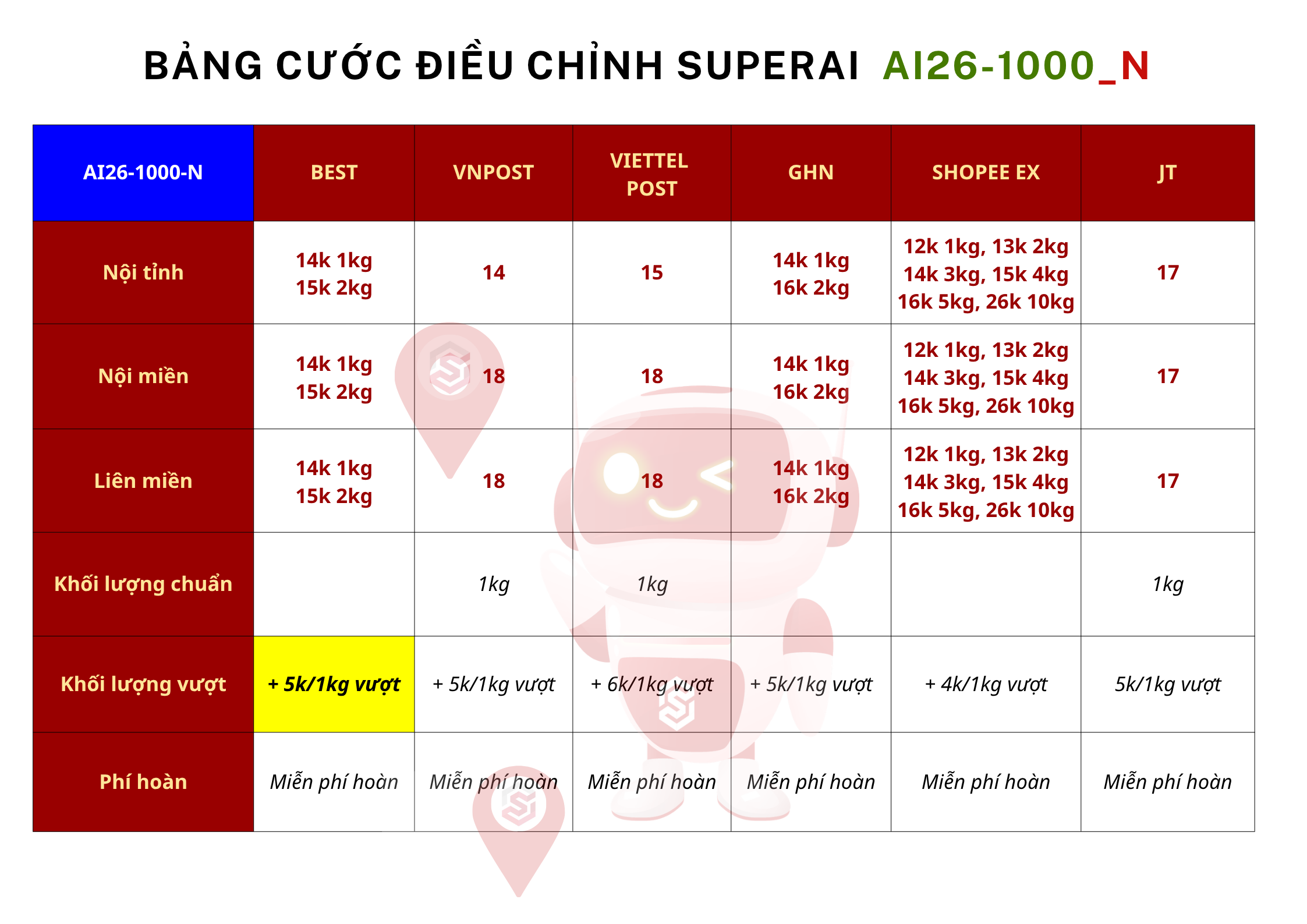 BẢNG CƯỚC ĐIỀU CHỈNH SUPERAI AI26-1000_N

| AI26-1000-N | BEST | VNPOST | VIETTEL POST | GHN | SHOPEE EX | JT |
|---|---|---|---|---|---|---|
| Nội tỉnh | 14k 1kg 15k 2kg | 14 | 15 | 14k 1kg 16k 2kg | 12k 1kg, 13k 2kg 14k 3kg, 15k 4kg 16k 5kg, 26k 10kg | 17 |
| Nội miền | 14k 1kg 15k 2kg | 18 | 18 | 14k 1kg 16k 2kg | 12k 1kg, 13k 2kg 14k 3kg, 15k 4kg 16k 5kg, 26k 10kg | 17 |
| Liên miền | 14k 1kg 15k 2kg | 18 | 18 | 14k 1kg 16k 2kg | 12k 1kg, 13k 2kg 14k 3kg, 15k 4kg 16k 5kg, 26k 10kg | 17 |
| Khối lượng chuẩn | | 1kg | 1kg | | | 1kg |
| Khối lượng vượt | + 5k/1kg vượt | + 5k/1kg vượt | + 6k/1kg vượt | + 5k/1kg vượt | + 4k/1kg vượt | 5k/1kg vượt |
| Phí hoàn | Miễn phí hoàn | Miễn phí hoàn | Miễn phí hoàn | Miễn phí hoàn | Miễn phí hoàn | Miễn phí hoàn |